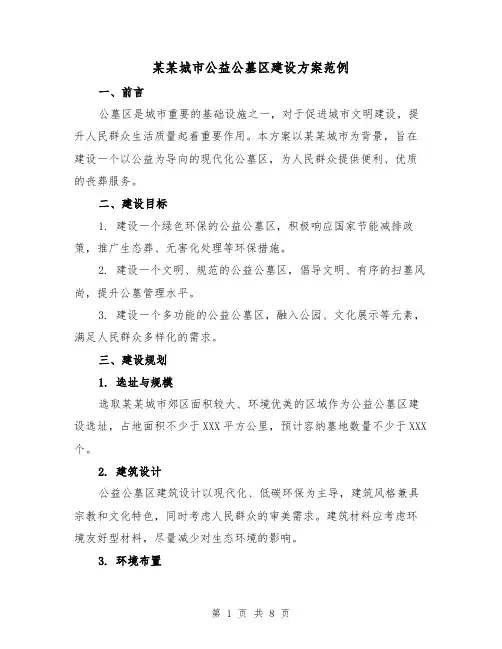 某某城市公益公墓区建设方案范例

一、前言

公墓区是城市重要的基础设施之一，对于促进城市文明建设，提升人民群众生活质量起着重要作用。本方案以某某城市为背景，旨在建设一个以公益为导向的现代化公墓区，为人民群众提供便利、优质的丧葬服务。

二、建设目标

1. 建设一个绿色环保的公益公墓区，积极响应国家节能减排政策，推广生态葬、无害化处理等环保措施。

2. 建设一个文明、规范的公益公墓区，倡导文明、有序的扫墓风尚，提升公墓管理水平。

3. 建设一个多功能的公益公墓区，融入公园、文化展示等元素，满足人民群众多样化的需求。

三、建设规划

1. 选址与规模

选取某某城市郊区面积较大、环境优美的区域作为公益公墓区建设选址，占地面积不少于XXX平方公里，预计容纳墓地数量不少于XXX个。

2. 建筑设计

公益公墓区建筑设计以现代化、低碳环保为主导，建筑风格兼具宗教和文化特色，同时考虑人民群众的审美需求。建筑材料应考虑环境友好型材料，尽量减少对生态环境的影响。

3. 环境布置

第 1 页 共 8 页